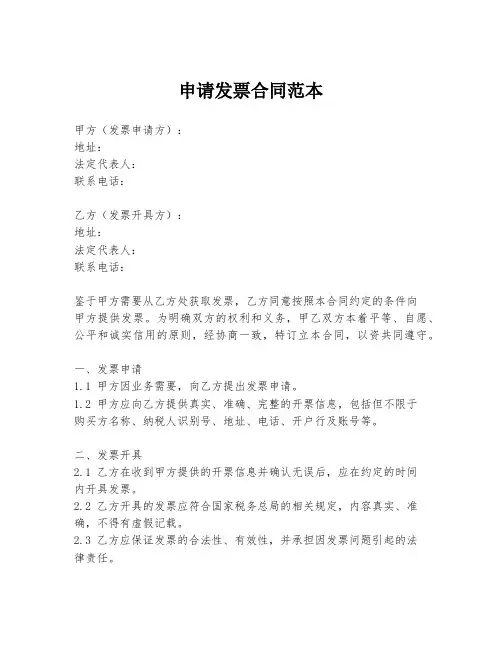 申请发票合同范本

甲方（发票申请方）：
地址：
法定代表人：
联系电话：

乙方（发票开具方）：
地址：
法定代表人：
联系电话：

鉴于甲方需要从乙方处获取发票，乙方同意按照本合同约定的条件向甲方提供发票。为明确双方的权利和义务，甲乙双方本着平等、自愿、公平和诚实信用的原则，经协商一致，特订立本合同，以资共同遵守。

一、发票申请
1.1 甲方因业务需要，向乙方提出发票申请。
1.2 甲方应向乙方提供真实、准确、完整的开票信息，包括但不限于购买方名称、纳税人识别号、地址、电话、开户行及账号等。

二、发票开具
2.1 乙方在收到甲方提供的开票信息并确认无误后，应在约定的时间内开具发票。
2.2 乙方开具的发票应符合国家税务总局的相关规定，内容真实、准确，不得有虚假记载。
2.3 乙方应保证发票的合法性、有效性，并承担因发票问题引起的法律责任。